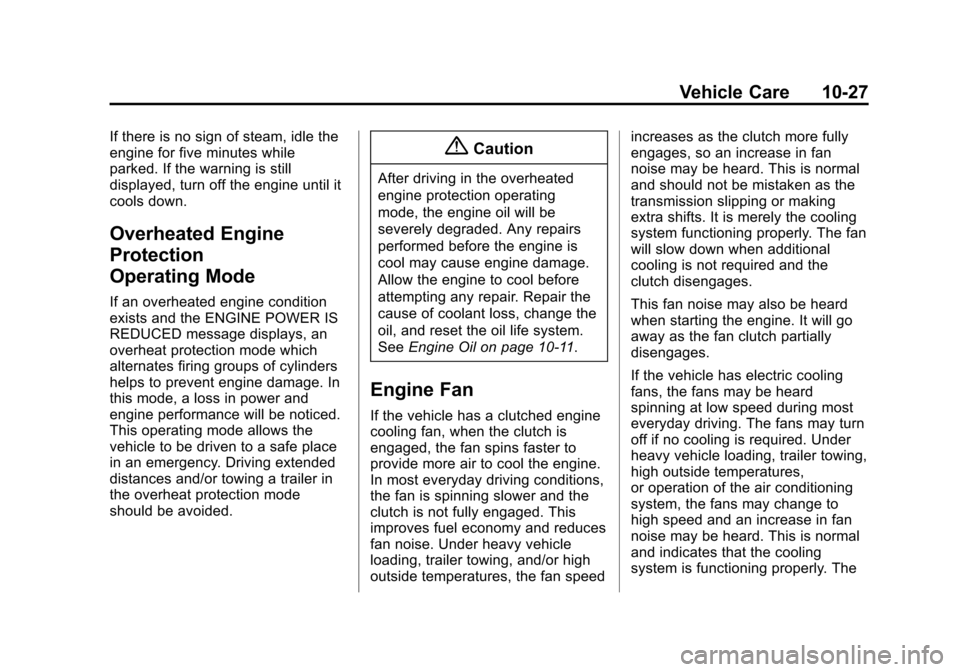 Vehicle Care 10-27

If there is no sign of steam, idle the engine for five minutes while parked. If the warning is still displayed, turn off the engine until it cools down.

Overheated Engine Protection Operating Mode

If an overheated engine condition exists and the ENGINE POWER IS REDUCED message displays, an overheat protection mode which alternates firing groups of cylinders helps to prevent engine damage. In this mode, a loss in power and engine performance will be noticed. This operating mode allows the vehicle to be driven to a safe place in an emergency. Driving extended distances and/or towing a trailer in the overheat protection mode should be avoided.

Caution

After driving in the overheated engine protection operating mode, the engine oil will be severely degraded. Any repairs performed before the engine is cool may cause engine damage. Allow the engine to cool before attempting any repair. Repair the cause of coolant loss, change the oil, and reset the oil life system. See Engine Oil on page 10-11.

Engine Fan

If the vehicle has a clutched engine cooling fan, when the clutch is engaged, the fan spins faster to provide more air to cool the engine. In most everyday driving conditions, the fan is spinning slower and the clutch is not fully engaged. This improves fuel economy and reduces fan noise. Under heavy vehicle loading, trailer towing, and/or high outside temperatures, the fan speed increases as the clutch more fully engages, so an increase in fan noise may be heard. This is normal and should not be mistaken as the transmission slipping or making extra shifts. It is merely the cooling system functioning properly. The fan will slow down when additional cooling is not required and the clutch disengages.

This fan noise may also be heard when starting the engine. It will go away as the fan clutch partially disengages.

If the vehicle has electric cooling fans, the fans may be heard spinning at low speed during most everyday driving. The fans may turn off if no cooling is required. Under heavy vehicle loading, trailer towing, high outside temperatures, or operation of the air conditioning system, the fans may change to high speed and an increase in fan noise may be heard. This is normal and indicates that the cooling system is functioning properly. The

carmanualsonline.info